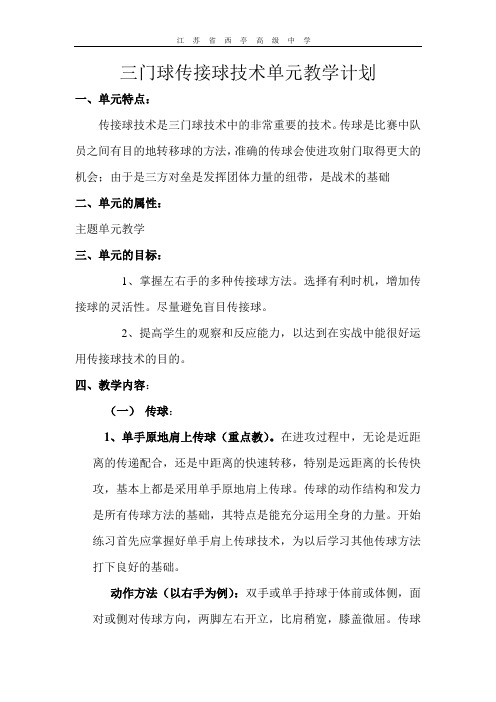 江 苏 省 西 亭 高 级 中 学

三门球传接球技术单元教学计划

一、单元特点：

传接球技术是三门球技术中的非常重要的技术。传球是比赛中队员之间有目的地转移球的方法，准确的传球会使进攻射门取得更大的机会；由于是三方对垒是发挥团体力量的纽带，是战术的基础

二、单元的属性：

主题单元教学

三、单元的目标：

1、掌握左右手的多种传接球方法。选择有利时机，增加传接球的灵活性。尽量避免盲目传接球。

2、提高学生的观察和反应能力，以达到在实战中能很好运用传接球技术的目的。

四、教学内容：

（一） 传球：

1、单手原地肩上传球（重点教）。在进攻过程中，无论是近距离的传递配合，还是中距离的快速转移，特别是远距离的长传快攻，基本上都是采用单手原地肩上传球。传球的动作结构和发力是所有传球方法的基础，其特点是能充分运用全身的力量。开始练习首先应掌握好单手肩上传球技术，为以后学习其他传球方法打下良好的基础。

动作方法（以右手为例）：双手或单手持球于体前或体侧，面对或侧对传球方向，两脚左右开立，比肩稍宽，膝盖微屈。传球